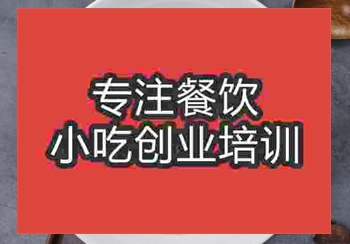 专注餐饮
小吃创业培训